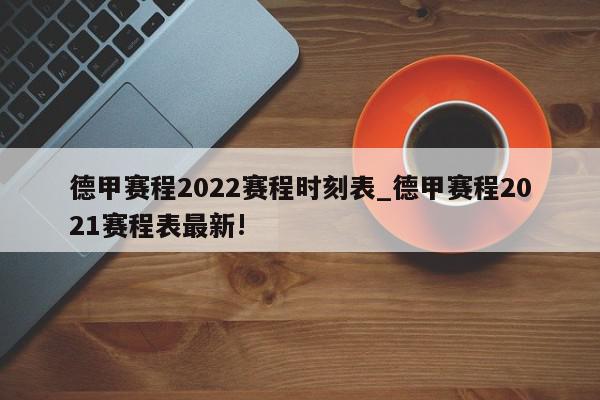 德甲赛程2022赛程时刻表_德甲赛程2021赛程表最新!